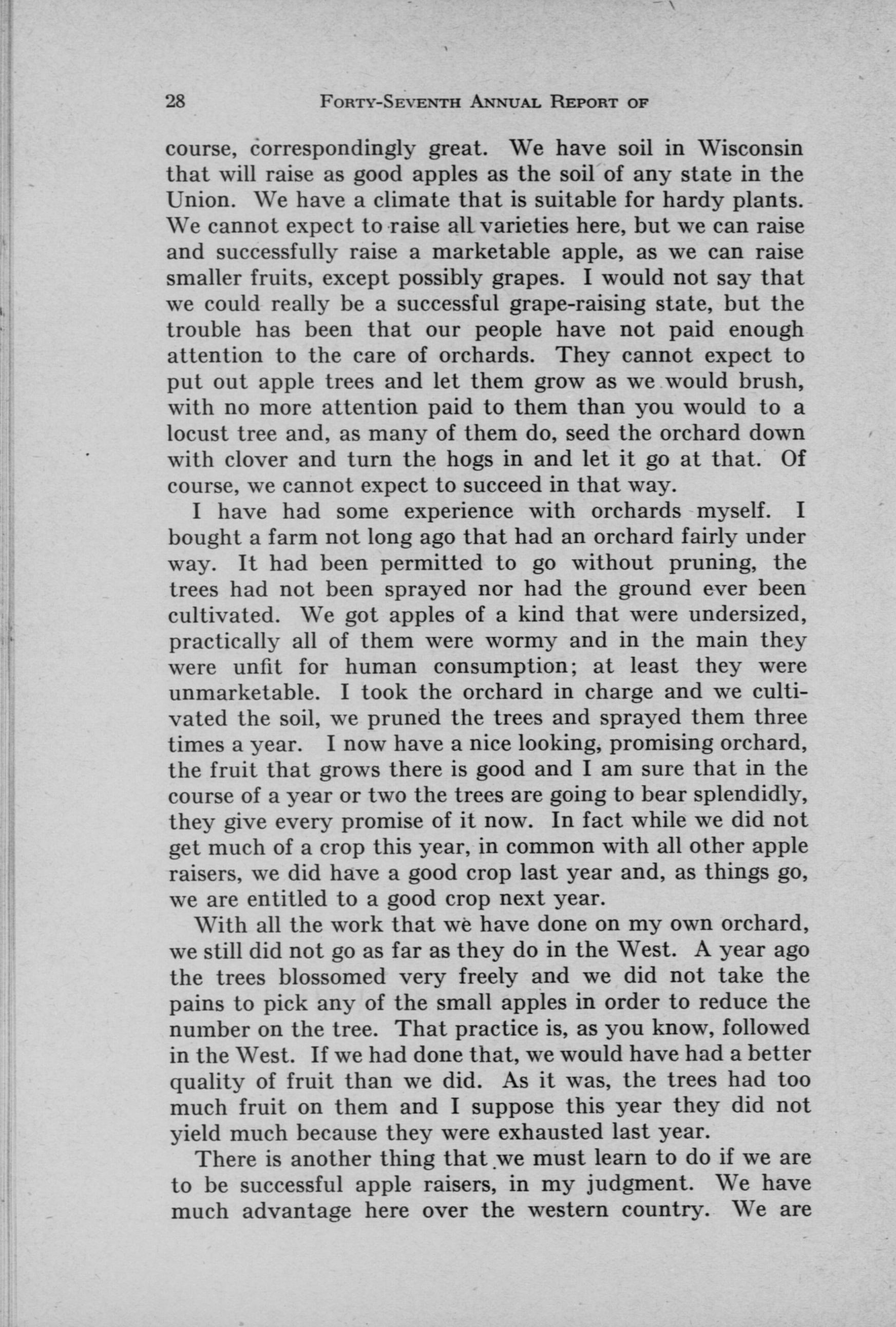 28 FORTY-SEVENTH ANNUAL REPORT OF

course, correspondingly great. We have soil in Wisconsin that will raise as good apples as the soil of any state in the Union. We have a climate that is suitable for hardy plants. We cannot expect to raise all varieties here, but we can raise and successfully raise a marketable apple, as we can raise smaller fruits, except possibly grapes. I would not say that we could really be a successful grape-raising state, but the trouble has been that our people have not paid enough attention to the care of orchards. They cannot expect to put out apple trees and let them grow as we would brush, with no more attention paid to them than you would to a locust tree and, as many of them do, seed the orchard down with clover and turn the hogs in and let it go at that. Of course, we cannot expect to succeed in that way.

I have had some experience with orchards myself. I bought a farm not long ago that had an orchard fairly under way. It had been permitted to go without pruning, the trees had not been sprayed nor had the ground ever been cultivated. We got apples of a kind that were undersized, practically all of them were wormy and in the main they were unfit for human consumption; at least they were unmarketable. I took the orchard in charge and we cultivated the soil, we pruned the trees and sprayed them three times a year. I now have a nice looking, promising orchard, the fruit that grows there is good and I am sure that in the course of a year or two the trees are going to bear splendidly, they give every promise of it now. In fact while we did not get much of a crop this year, in common with all other apple raisers, we did have a good crop last year and, as things go, we are entitled to a good crop next year.

With all the work that we have done on my own orchard, we still did not go as far as they do in the West. A year ago the trees blossomed very freely and we did not take the pains to pick any of the small apples in order to reduce the number on the tree. That practice is, as you know, followed in the West. If we had done that, we would have had a better quality of fruit than we did. As it was, the trees had too much fruit on them and I suppose this year they did not yield much because they were exhausted last year.

There is another thing that we must learn to do if we are to be successful apple raisers, in my judgment. We have much advantage here over the western country. We are